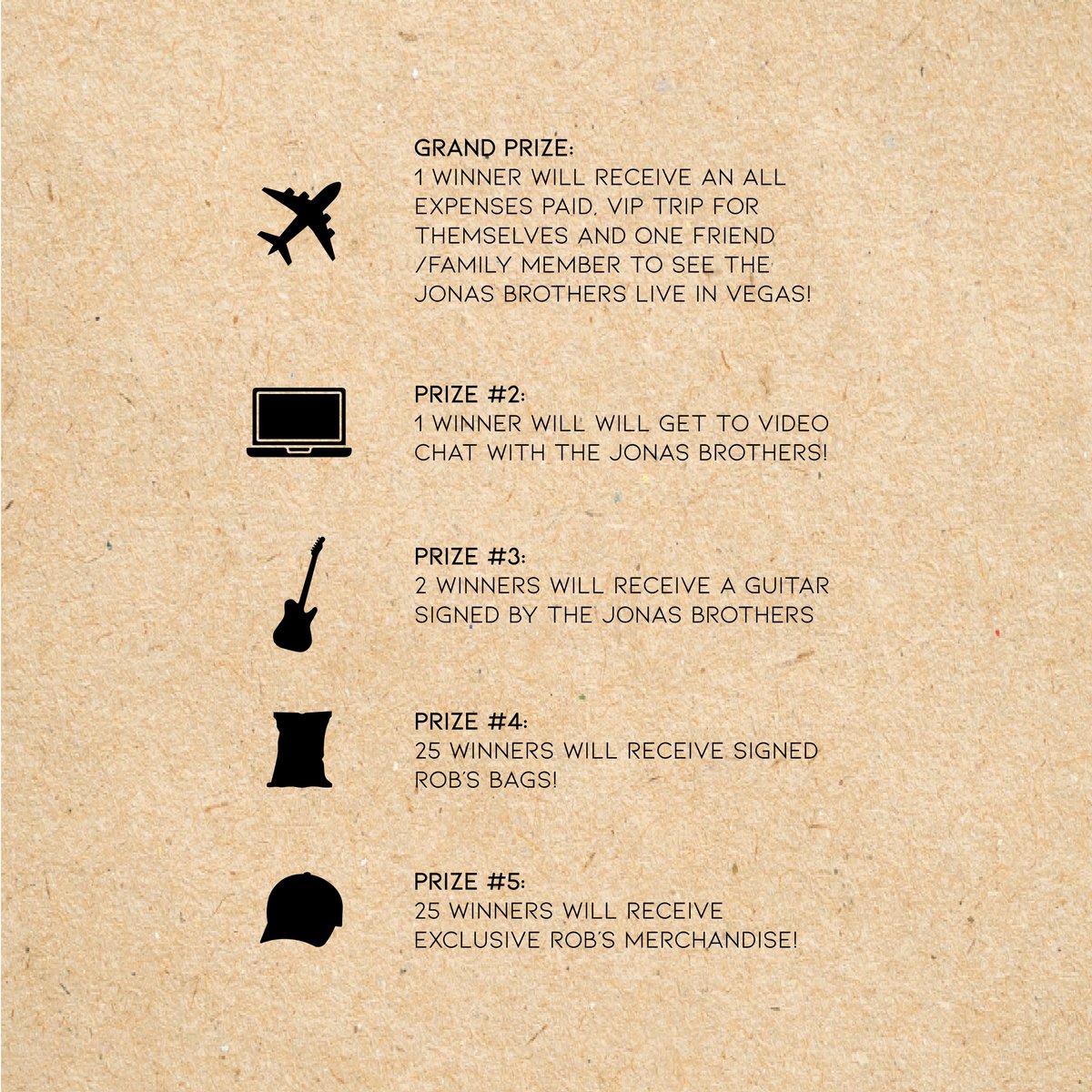 GRAND PRIZE:
1 WINNER WILL RECEIVE AN ALL EXPENSES PAID, VIP TRIP FOR THEMSELVES AND ONE FRIEND /FAMILY MEMBER TO SEE THE JONAS BROTHERS LIVE IN VEGAS!

PRIZE #2:
1 WINNER WILL WILL GET TO VIDEO CHAT WITH THE JONAS BROTHERS!

PRIZE #3:
2 WINNERS WILL RECEIVE A GUITAR SIGNED BY THE JONAS BROTHERS

PRIZE #4:
25 WINNERS WILL RECEIVE SIGNED ROB'S BAGS!

PRIZE #5:
25 WINNERS WILL RECEIVE EXCLUSIVE ROB'S MERCHANDISE!